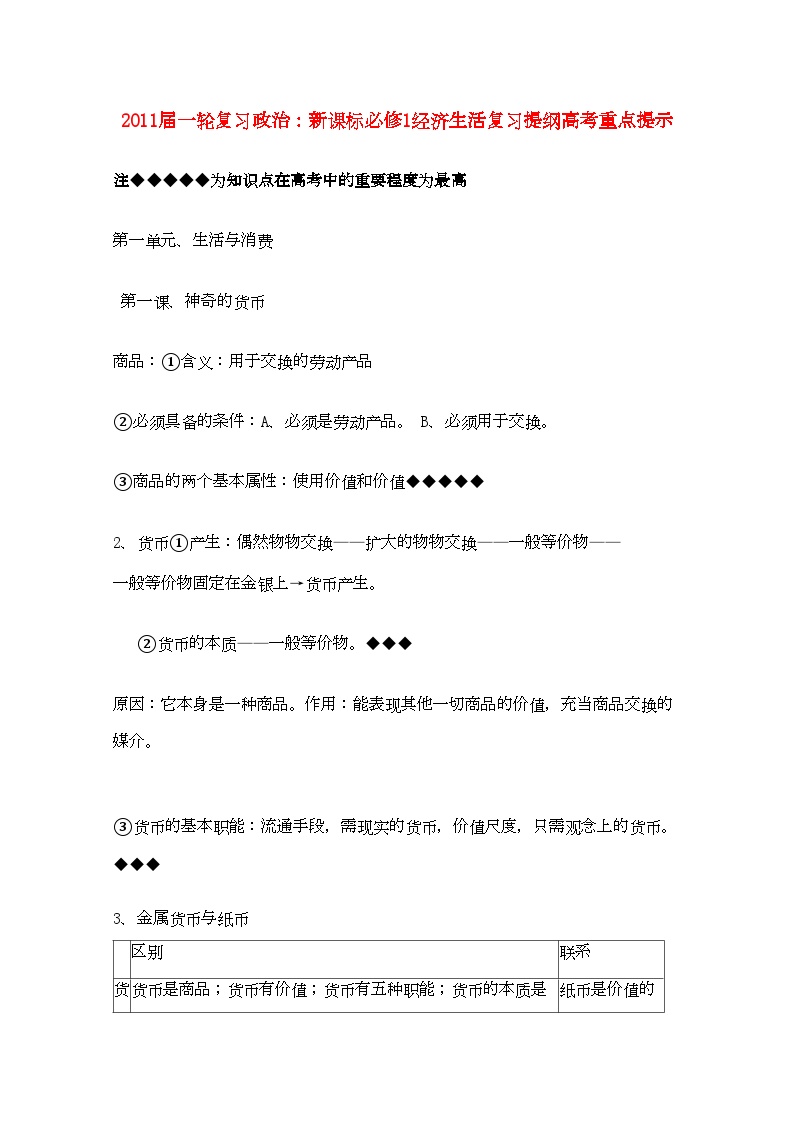 2011届一轮复习政治：新课标必修1经济生活复习提纲高考重点提示

注◆◆◆◆◆为知识点在高考中的重要程度为最高

第一单元、生活与消费

第一课、神奇的货币

商品：①含义：用于交换的劳动产品

②必须具备的条件：A、必须是劳动产品。 B、必须用于交换。

③商品的两个基本属性：使用价值和价值◆◆◆◆◆

2、货币①产生：偶然物物交换——扩大的物物交换——一般等价物——一般等价物固定在金银上→货币产生。

②货币的本质——一般等价物。◆◆◆

原因：它本身是一种商品。作用：能表现其他一切商品的价值，充当商品交换的媒介。

③货币的基本职能：流通手段，需现实的货币，价值尺度，只需观念上的货币。◆◆◆

3、金属货币与纸币

| | 区别 | 联系 |
|---|---|---|
| 货 | 货币是商品；货币有价值；货币有五种职能；货币的本质是 | 纸币是价值的 |